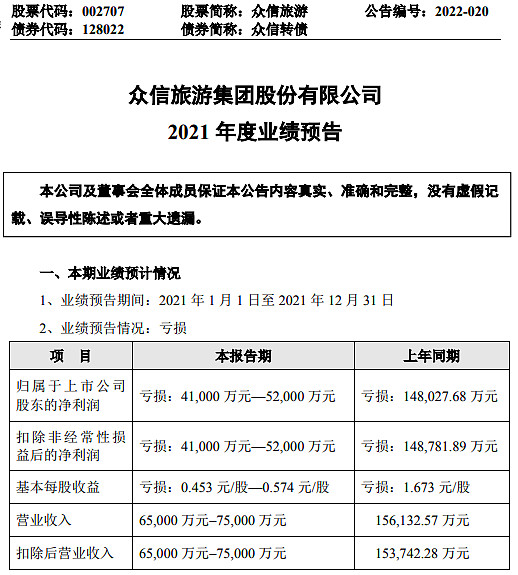 股票代码：002707　　股票简称：众信旅游　　公告编号：2022-020
债券代码：128022　　债券简称：众信转债

众信旅游集团股份有限公司
2021 年度业绩预告

本公司及董事会全体成员保证本公告内容真实、准确和完整，没有虚假记载、误导性陈述或者重大遗漏。

一、本期业绩预计情况

1、业绩预告期间：2021 年 1 月 1 日至 2021 年 12 月 31 日

2、业绩预告情况：亏损

| 项　目 | 本报告期 | 上年同期 |
|---|---|---|
| 归属于上市公司股东的净利润 | 亏损：41,000 万元—52,000 万元 | 亏损：148,027.68 万元 |
| 扣除非经常性损益后的净利润 | 亏损：41,000 万元—52,000 万元 | 亏损：148,781.89 万元 |
| 基本每股收益 | 亏损：0.453 元/股—0.574 元/股 | 亏损：1.673 元/股 |
| 营业收入 | 65,000 万元–75,000 万元 | 156,132.57 万元 |
| 扣除后营业收入 | 65,000 万元–75,000 万元 | 153,742.28 万元 |